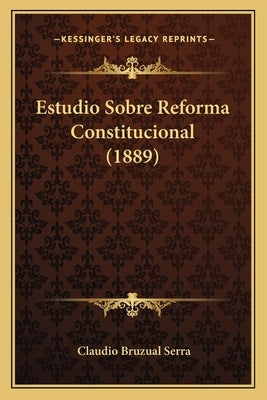 —KESSINGER'S LEGACY REPRINTS—

Estudio Sobre Reforma Constitucional (1889)

Claudio Bruzual Serra